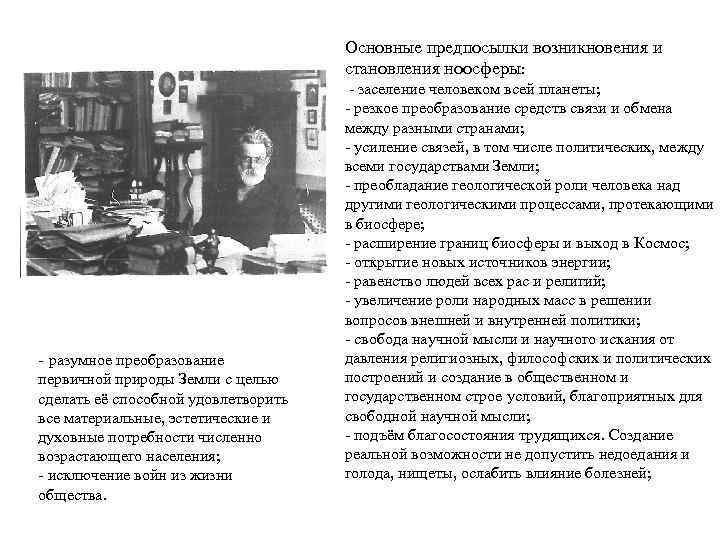 Основные предпосылки возникновения и становления ноосферы:
- заселение человеком всей планеты;
- резкое преобразование средств связи и обмена между разными странами;
- усиление связей, в том числе политических, между всеми государствами Земли;
- преобладание геологической роли человека над другими геологическими процессами, протекающими в биосфере;
- расширение границ биосферы и выход в Космос;
- открытие новых источников энергии;
- равенство людей всех рас и религий;
- увеличение роли народных масс в решении вопросов внешней и внутренней политики;
- свобода научной мысли и научного искания от давления религиозных, философских и политических построений и создание в общественном и государственном строе условий, благоприятных для свободной научной мысли;
- подъём благосостояния трудящихся. Создание реальной возможности не допустить недоедания и голода, нищеты, ослабить влияние болезней;

- разумное преобразование первичной природы Земли с целью сделать её способной удовлетворить все материальные, эстетические и духовные потребности численно возрастающего населения;
- исключение войн из жизни общества.